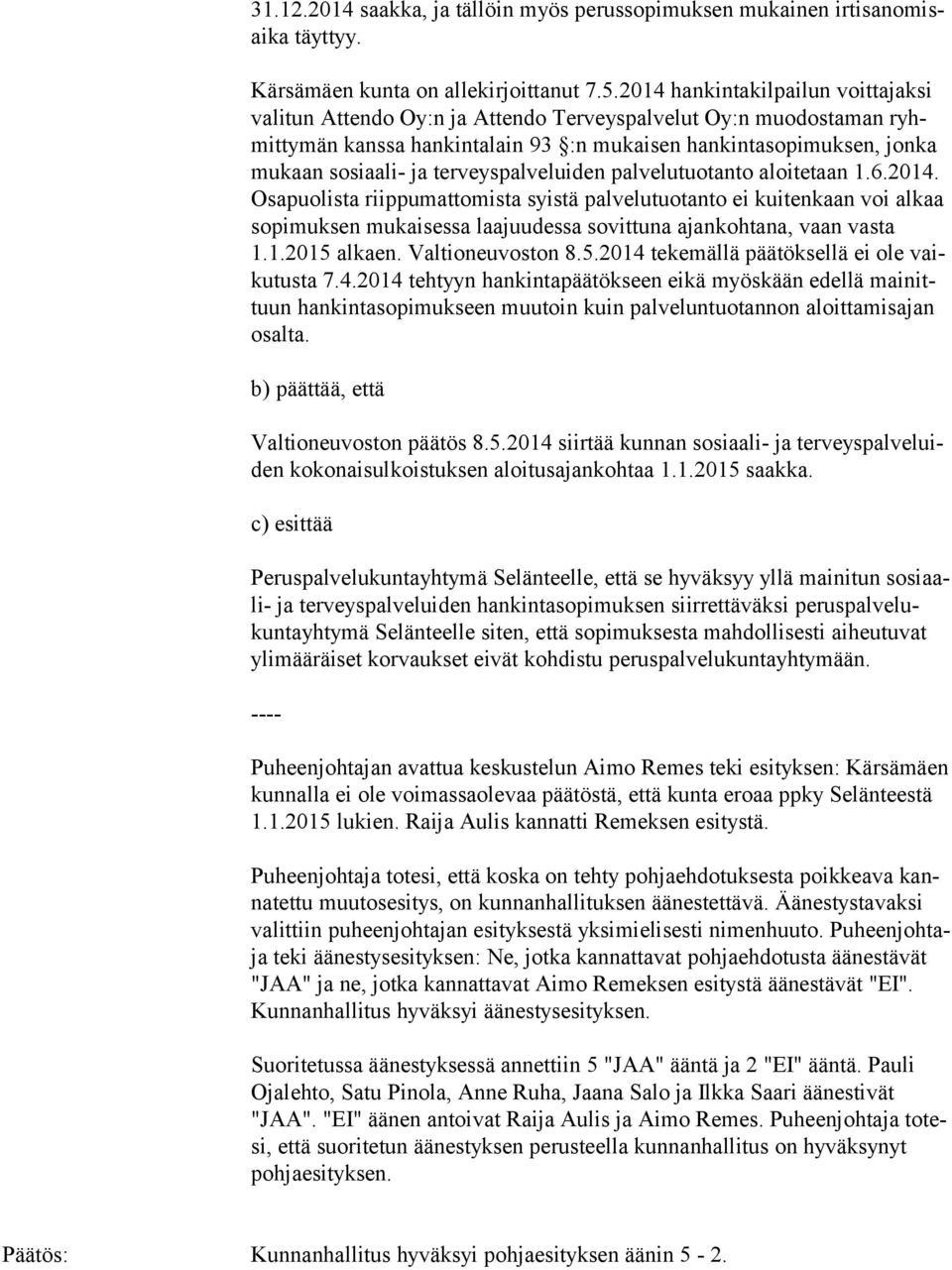 31.12.2014 saakka, ja tällöin myös perussopimuksen mukainen irtisanomisaika täyttyy.

Kärsämäen kunta on allekirjoittanut 7.5.2014 hankintakilpailun voittajaksi valitun Attendo Oy:n ja Attendo Terveyspalvelut Oy:n muodostaman ryhmittymän kanssa hankintalain 93 §:n mukaisen hankintasopimuksen, jonka mukaan sosiaali- ja terveyspalveluiden palvelutuotanto aloitetaan 1.6.2014. Osapuolista riippumattomista syistä palvelutuotanto ei kuitenkaan voi alkaa sopimuksen mukaisessa laajuudessa sovittuna ajankohtana, vaan vasta 1.1.2015 alkaen. Valtioneuvoston 8.5.2014 tekemällä päätöksellä ei ole vaikutusta 7.4.2014 tehtyyn hankintapäätökseen eikä myöskään edellä mainittuun hankintasopimukseen muutoin kuin palveluntuotannon aloittamisajan osalta.

b) päättää, että

Valtioneuvoston päätös 8.5.2014 siirtää kunnan sosiaali- ja terveyspalveluiden kokonaisulkoistuksen aloitusajankohtaa 1.1.2015 saakka.

c) esittää

Peruspalvelukuntayhtymä Selänteelle, että se hyväksyy yllä mainitun sosiaali- ja terveyspalveluiden hankintasopimuksen siirrettäväksi peruspalvelukuntayhtymä Selänteelle siten, että sopimuksesta mahdollisesti aiheutuvat ylimääräiset korvaukset eivät kohdistu peruspalvelukuntayhtymään.

----

Puheenjohtajan avattua keskustelun Aimo Remes teki esityksen: Kärsämäen kunnalla ei ole voimassaolevaa päätöstä, että kunta eroaa ppky Selänteestä 1.1.2015 lukien. Raija Aulis kannatti Remeksen esitystä.

Puheenjohtaja totesi, että koska on tehty pohjaehdotuksesta poikkeava kannatettu muutosesitys, on kunnanhallituksen äänestettävä. Äänestystavaksi valittiin puheenjohtajan esityksestä yksimielisesti nimenhuuto. Puheenjohtaja teki äänestysesityksen: Ne, jotka kannattavat pohjaehdotusta äänestävät "JAA" ja ne, jotka kannattavat Aimo Remeksen esitystä äänestävät "EI". Kunnanhallitus hyväksyi äänestysesityksen.

Suoritetussa äänestyksessä annettiin 5 "JAA" ääntä ja 2 "EI" ääntä. Pauli Ojalehto, Satu Pinola, Anne Ruha, Jaana Salo ja Ilkka Saari äänestivät "JAA". "EI" äänen antoivat Raija Aulis ja Aimo Remes. Puheenjohtaja totesi, että suoritetun äänestyksen perusteella kunnanhallitus on hyväksynyt pohjaesityksen.

Päätös: Kunnanhallitus hyväksyi pohjaesityksen äänin 5 - 2.